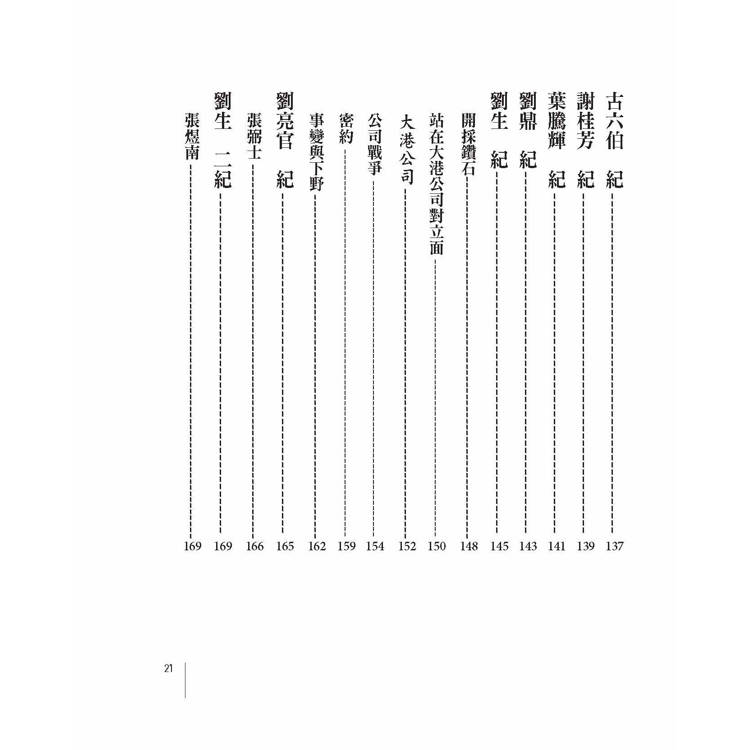 古六伯　紀 137
謝桂芳　紀 139
葉騰輝　紀 141
劉鼎　紀 143
劉生　紀 145
開採鑽石 148
站在大港公司對立面 150
大港公司 152
公司戰爭 154
密約 159
事變與下野 162
劉亮官　紀 165
張弼士 166
劉生　二紀 169
張煜南 169

21